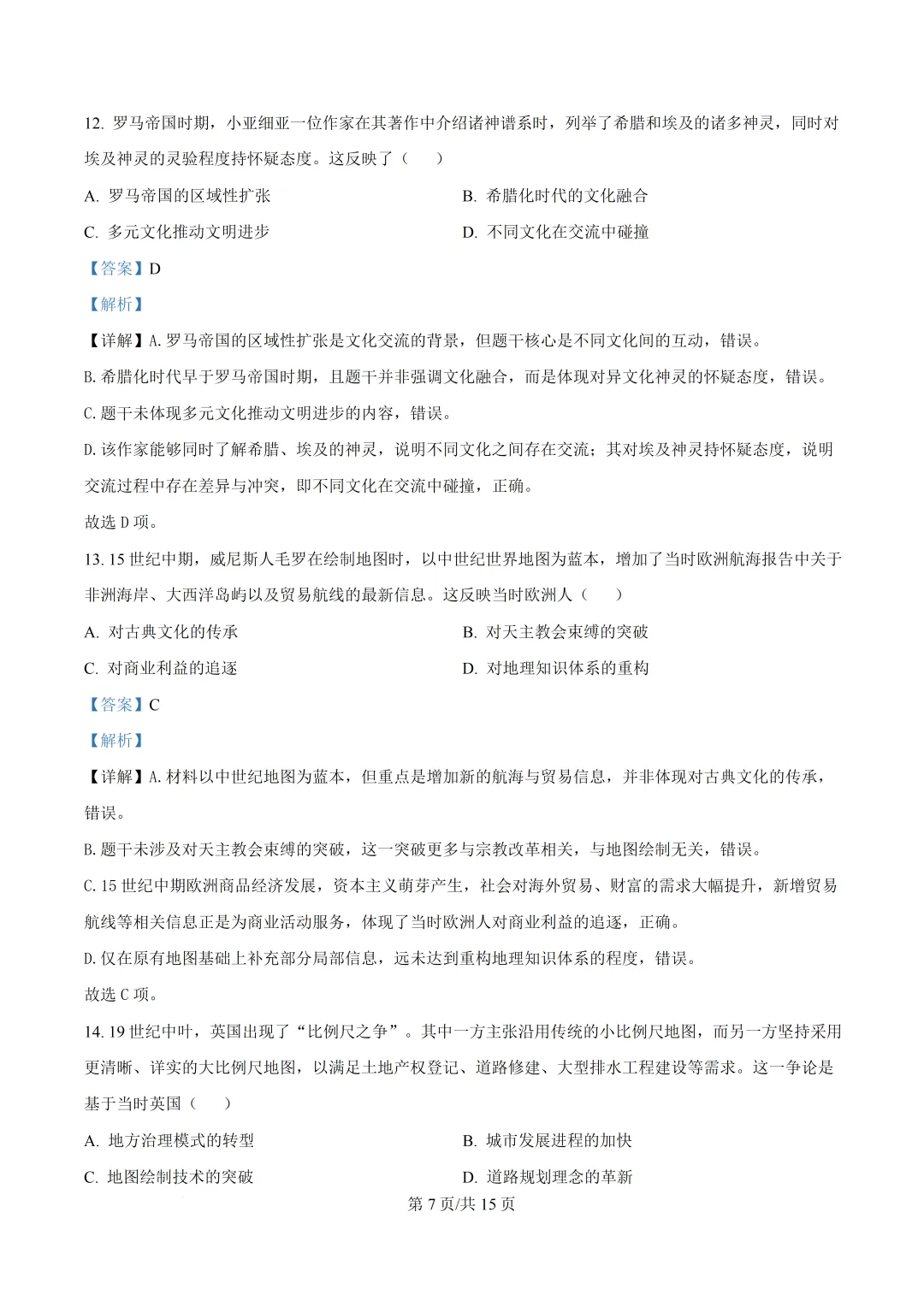 12.罗马帝国时期，小亚细亚一位作家在其著作中介绍诸神谱系时，列举了希腊和埃及的诸多神灵，同时对埃及神灵的灵验程度持怀疑态度。这反映了（　）

A.罗马帝国的区域性扩张　B.希腊化时代的文化融合

C.多元文化推动文明进步　D.不同文化在交流中碰撞

【答案】D

【解析】

【详解】A.罗马帝国的区域性扩张是文化交流的背景，但题干核心是不同文化间的互动，错误。

B.希腊化时代早于罗马帝国时期，且题干并非强调文化融合，而是体现对异文化神灵的怀疑态度，错误。

C.题干未体现多元文化推动文明进步的内容，错误。

D.该作家能够同时了解希腊、埃及的神灵，说明不同文化之间存在交流；其对埃及神灵持怀疑态度，说明交流过程中存在差异与冲突，即不同文化在交流中碰撞，正确。

故选D项。

13.15世纪中期，威尼斯人毛罗在绘制地图时，以中世纪世界地图为蓝本，增加了当时欧洲航海报告中关于非洲海岸、大西洋岛屿以及贸易航线的最新信息。这反映当时欧洲人（　）

A.对古典文化的传承　B.对天主教会束缚的突破

C.对商业利益的追逐　D.对地理知识体系的重构

【答案】C

【解析】

【详解】A.材料以中世纪地图为蓝本，但重点是增加新的航海与贸易信息，并非体现对古典文化的传承，错误。

B.题干未涉及对天主教会束缚的突破，这一突破更多与宗教改革相关，与地图绘制无关，错误。

C.15世纪中期欧洲商品经济发展，资本主义萌芽产生，社会对海外贸易、财富的需求大幅提升，新增贸易航线等相关信息正是为商业活动服务，体现了当时欧洲人对商业利益的追逐，正确。

D.仅在原有地图基础上补充部分局部信息，远未达到重构地理知识体系的程度，错误。

故选C项。

14.19世纪中叶，英国出现了“比例尺之争”。其中一方主张沿用传统的小比例尺地图，而另一方坚持采用更清晰、详实的大比例尺地图，以满足土地产权登记、道路修建、大型排水工程建设等需求。这一争论是基于当时英国（　）

A.地方治理模式的转型　B.城市发展进程的加快

C.地图绘制技术的突破　D.道路规划理念的革新

第7页/共15页